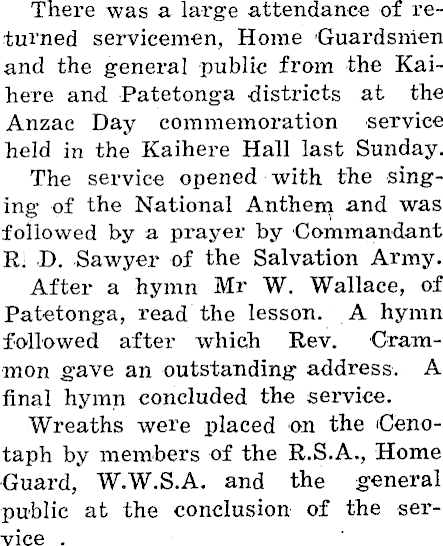 There was a large attendance of returned servicemen, Home Guardsmen and the general public from the Kaihere and Patetonga districts at the Anzac Day commemoration service held in the Kaihere Hall last Sunday.

The service opened with the singing of the National Anthem and was followed by a prayer by Commandant R. D. Sawyer of the Salvation Army.

After a hymn Mr W. Wallace, of Patetonga, read the lesson. A hymn followed after which Rev. Crammon gave an outstanding address. A final hymn concluded the service.

Wreaths were placed on the Cenotaph by members of the R.S.A., Home Guard, W.W.S.A. and the general public at the conclusion of the service .